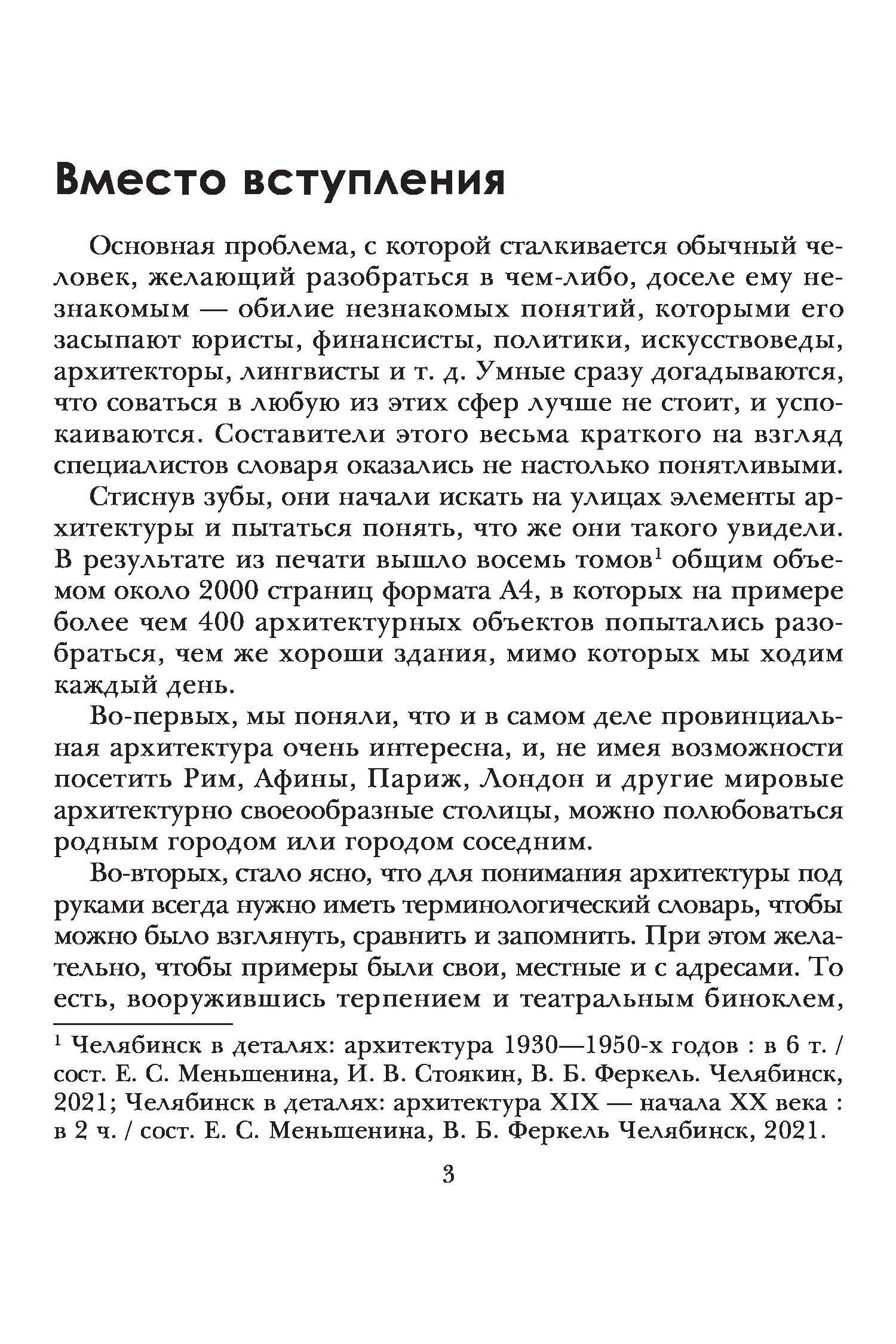 Вместо вступления

Основная проблема, с которой сталкивается обычный человек, желающий разобраться в чем-либо, доселе ему незнакомым — обилие незнакомых понятий, которыми его засыпают юристы, финансисты, политики, искусствоведы, архитекторы, лингвисты и т. д. Умные сразу догадываются, что соваться в любую из этих сфер лучше не стоит, и успокаиваются. Составители этого весьма краткого на взгляд специалистов словаря оказались не настолько понятливыми.

Стиснув зубы, они начали искать на улицах элементы архитектуры и пытаться понять, что же они такого увидели. В результате из печати вышло восемь томов$^1$ общим объемом около 2000 страниц формата А4, в которых на примере более чем 400 архитектурных объектов попытались разобраться, чем же хороши здания, мимо которых мы ходим каждый день.

Во-первых, мы поняли, что и в самом деле провинциальная архитектура очень интересна, и, не имея возможности посетить Рим, Афины, Париж, Лондон и другие мировые архитектурно своеобразные столицы, можно полюбоваться родным городом или городом соседним.

Во-вторых, стало ясно, что для понимания архитектуры под руками всегда нужно иметь терминологический словарь, чтобы можно было взглянуть, сравнить и запомнить. При этом желательно, чтобы примеры были свои, местные и с адресами. То есть, вооружившись терпением и театральным биноклем,

$^1$ Челябинск в деталях: архитектура 1930—1950-х годов : в 6 т. / сост. Е. С. Меньшенина, И. В. Стоякин, В. Б. Феркель. Челябинск, 2021; Челябинск в деталях: архитектура XIX — начала XX века : в 2 ч. / сост. Е. С. Меньшенина, В. Б. Феркель Челябинск, 2021.

3